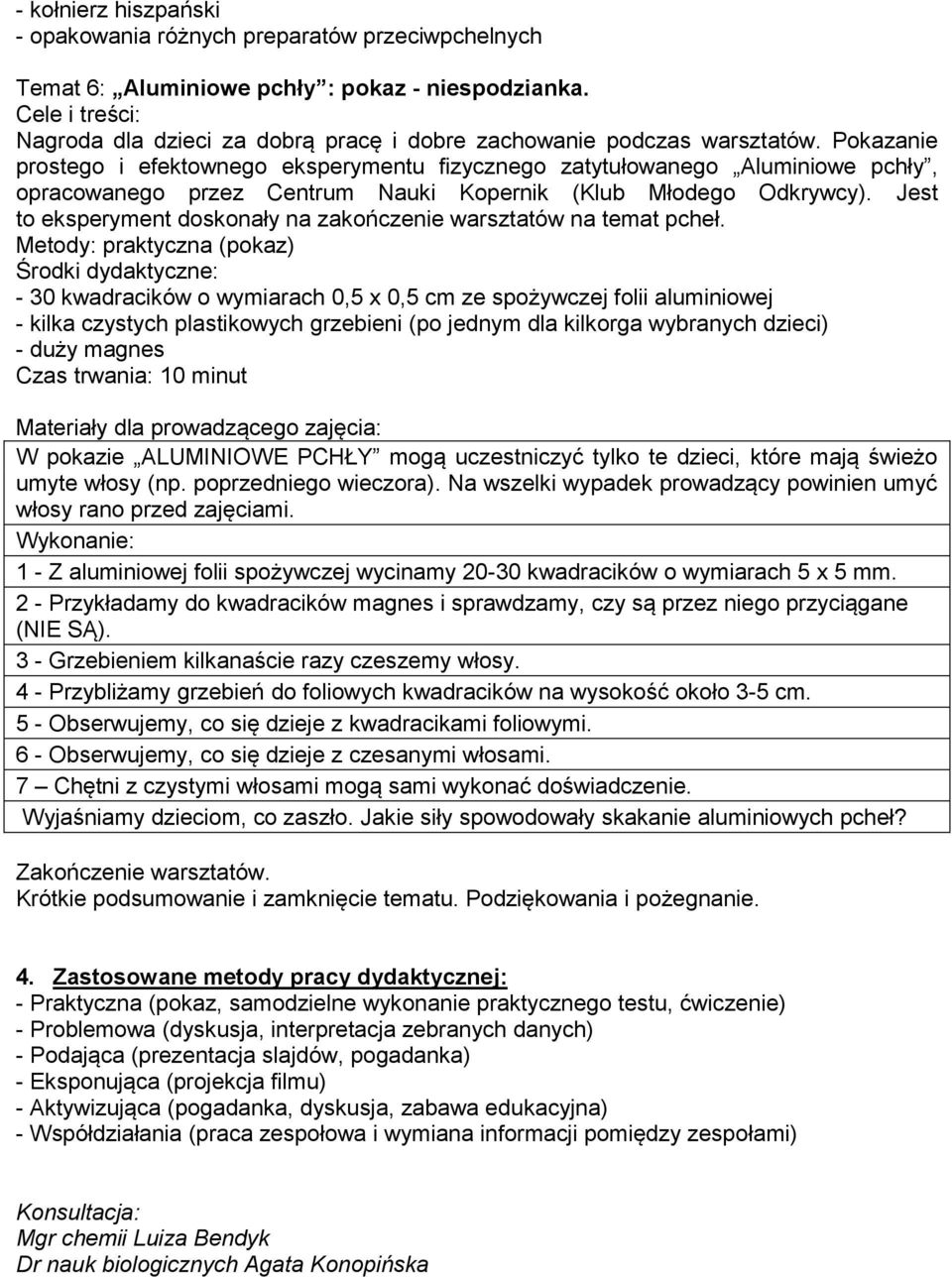 - kołnierz hiszpański
- opakowania różnych preparatów przeciwpchelnych

Temat 6: „Aluminiowe pchły”: pokaz - niespodzianka.
Cele i treści:
Nagroda dla dzieci za dobrą pracę i dobre zachowanie podczas warsztatów. Pokazanie prostego i efektownego eksperymentu fizycznego zatytułowanego „Aluminiowe pchły”, opracowanego przez Centrum Nauki Kopernik (Klub Młodego Odkrywcy). Jest to eksperyment doskonały na zakończenie warsztatów na temat pcheł.
Metody: praktyczna (pokaz)
Środki dydaktyczne:
- 30 kwadracików o wymiarach 0,5 x 0,5 cm ze spożywczej folii aluminiowej
- kilka czystych plastikowych grzebieni (po jednym dla kilkorga wybranych dzieci)
- duży magnes
Czas trwania: 10 minut

Materiały dla prowadzącego zajęcia:
W pokazie „ALUMINIOWE PCHŁY” mogą uczestniczyć tylko te dzieci, które mają świeżo umyte włosy (np. poprzedniego wieczora). Na wszelki wypadek prowadzący powinien umyć włosy rano przed zajęciami.
Wykonanie:
1 - Z aluminiowej folii spożywczej wycinamy 20-30 kwadracików o wymiarach 5 x 5 mm.
2 - Przykładamy do kwadracików magnes i sprawdzamy, czy są przez niego przyciągane (NIE SĄ).
3 - Grzebieniem kilkanaście razy czeszemy włosy.
4 - Przybliżamy grzebień do foliowych kwadracików na wysokość około 3-5 cm.
5 - Obserwujemy, co się dzieje z kwadracikami foliowymi.
6 - Obserwujemy, co się dzieje z czesanymi włosami.
7 – Chętni z czystymi włosami mogą sami wykonać doświadczenie.
Wyjaśniamy dzieciom, co zaszło. Jakie siły spowodowały skakanie aluminiowych pcheł?

Zakończenie warsztatów.
Krótkie podsumowanie i zamknięcie tematu. Podziękowania i pożegnanie.

4. Zastosowane metody pracy dydaktycznej:
- Praktyczna (pokaz, samodzielne wykonanie praktycznego testu, ćwiczenie)
- Problemowa (dyskusja, interpretacja zebranych danych)
- Podająca (prezentacja slajdów, pogadanka)
- Eksponująca (projekcja filmu)
- Aktywizująca (pogadanka, dyskusja, zabawa edukacyjna)
- Współdziałania (praca zespołowa i wymiana informacji pomiędzy zespołami)

Konsultacja:
Mgr chemii Luiza Bendyk
Dr nauk biologicznych Agata Konopińska